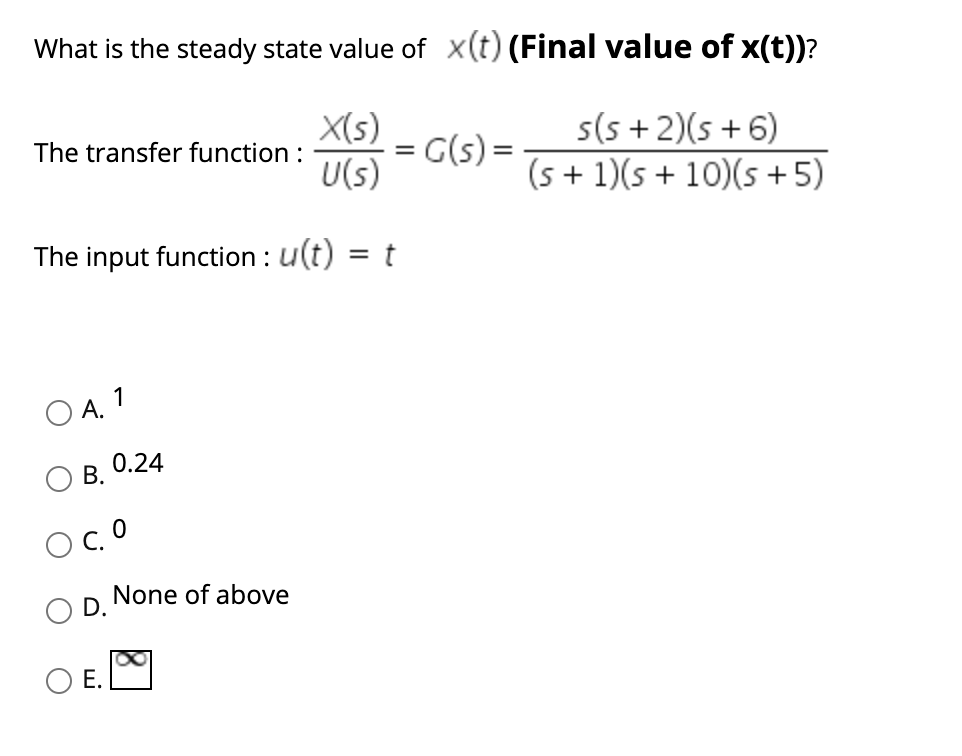 What is the steady state value of $x(t)$ **(Final value of x(t))**?

The transfer function : $\frac{X(s)}{U(s)} = G(s) = \frac{s(s+2)(s+6)}{(s+1)(s+10)(s+5)}$

The input function : $u(t) = t$

A. 1

B. 0.24

C. 0

D. None of above

E. $\infty$